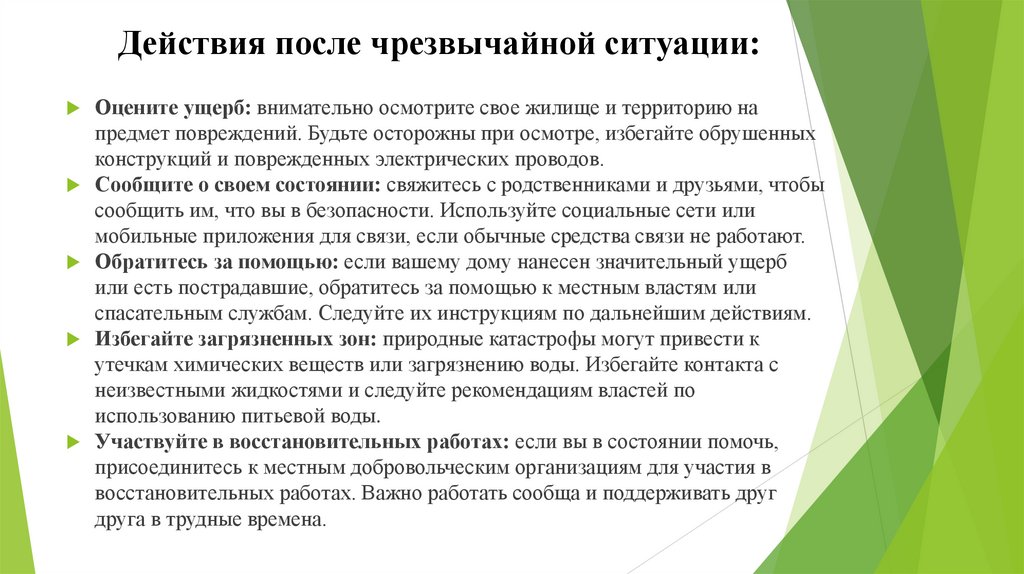 Действия после чрезвычайной ситуации:

Оцените ущерб: внимательно осмотрите свое жилище и территорию на предмет повреждений. Будьте осторожны при осмотре, избегайте обрушенных конструкций и поврежденных электрических проводов.

Сообщите о своем состоянии: свяжитесь с родственниками и друзьями, чтобы сообщить им, что вы в безопасности. Используйте социальные сети или мобильные приложения для связи, если обычные средства связи не работают.

Обратитесь за помощью: если вашему дому нанесен значительный ущерб или есть пострадавшие, обратитесь за помощью к местным властям или спасательным службам. Следуйте их инструкциям по дальнейшим действиям.

Избегайте загрязненных зон: природные катастрофы могут привести к утечкам химических веществ или загрязнению воды. Избегайте контакта с неизвестными жидкостями и следуйте рекомендациям властей по использованию питьевой воды.

Участвуйте в восстановительных работах: если вы в состоянии помочь, присоединитесь к местным добровольческим организациям для участия в восстановительных работах. Важно работать сообща и поддерживать друг друга в трудные времена.